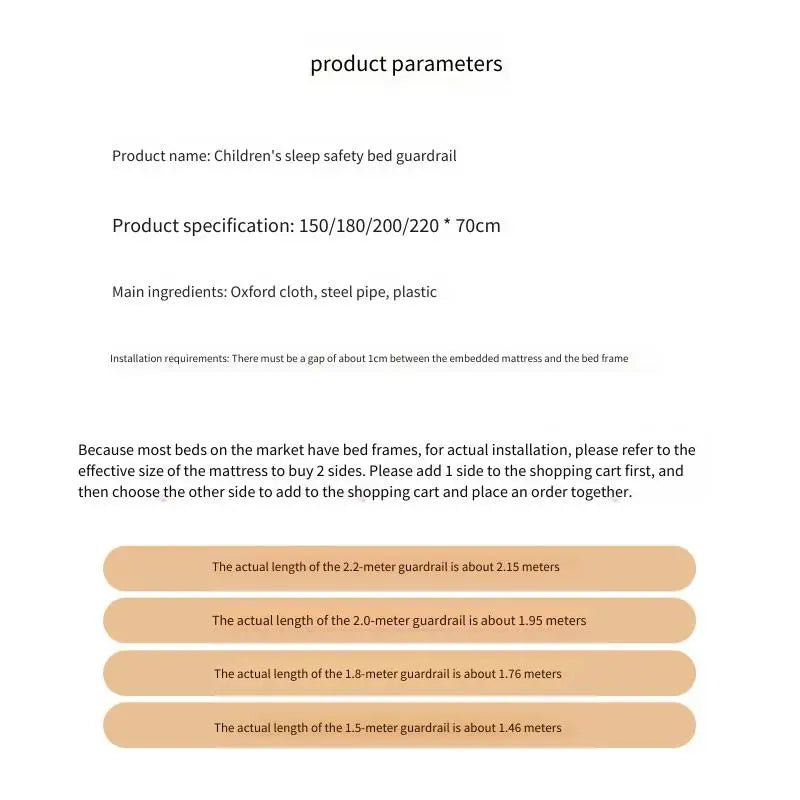 product parameters

Product name: Children's sleep safety bed guardrail

Product specification: 150/180/200/220 * 70cm

Main ingredients: Oxford cloth, steel pipe, plastic

Installation requirements: There must be a gap of about 1cm between the embedded mattress and the bed frame

Because most beds on the market have bed frames, for actual installation, please refer to the effective size of the mattress to buy 2 sides. Please add 1 side to the shopping cart first, and then choose the other side to add to the shopping cart and place an order together.

The actual length of the 2.2-meter guardrail is about 2.15 meters

The actual length of the 2.0-meter guardrail is about 1.95 meters

The actual length of the 1.8-meter guardrail is about 1.76 meters

The actual length of the 1.5-meter guardrail is about 1.46 meters